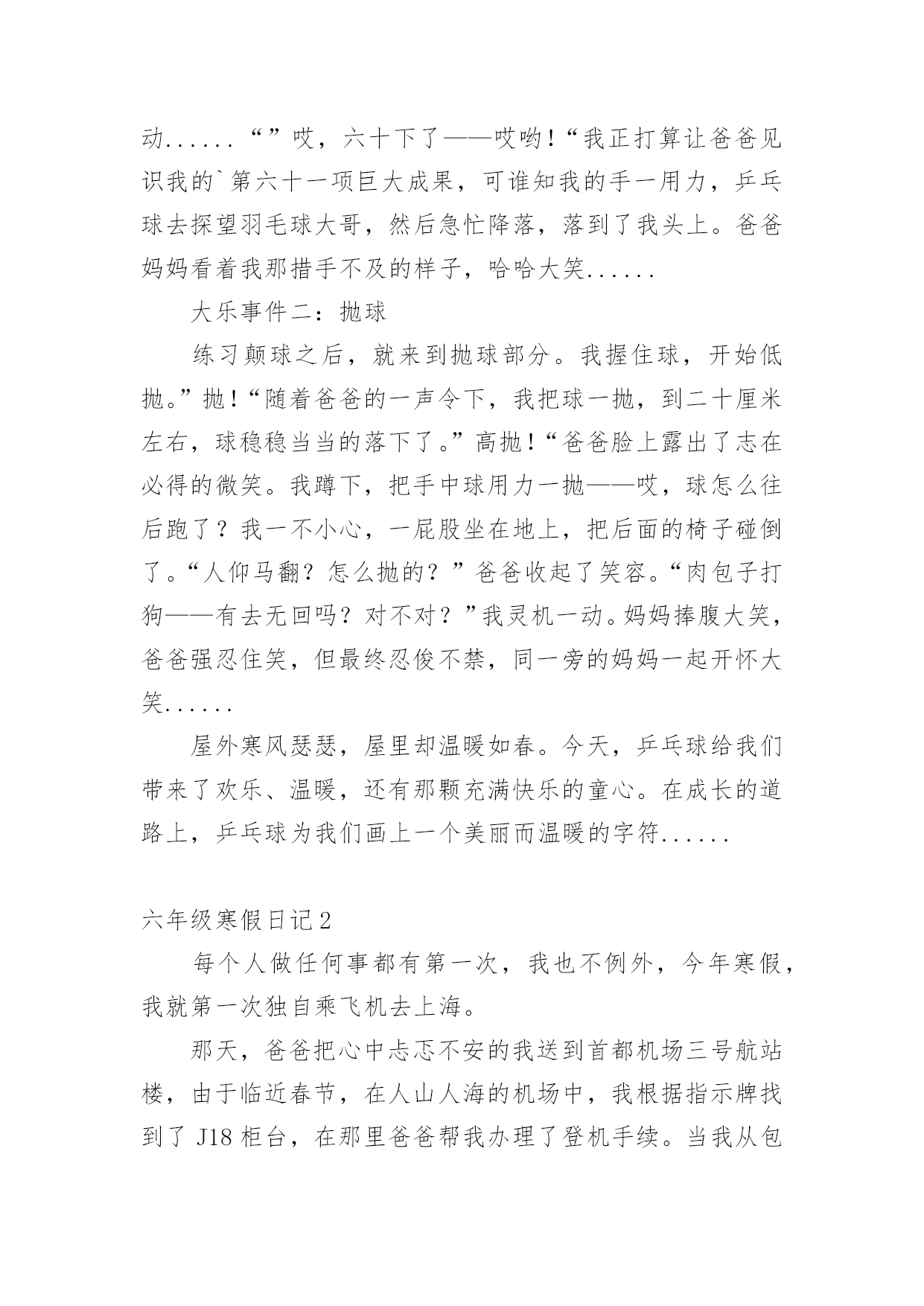 动......“”哎，六十下了——哎哟!“我正打算让爸爸见识我的`第六十一项巨大成果，可谁知我的手一用力，乒乓球去探望羽毛球大哥，然后急忙降落，落到了我头上。爸爸妈妈看着我那措手不及的样子，哈哈大笑......

大乐事件二：抛球

练习颠球之后，就来到抛球部分。我握住球，开始低抛。”抛!“随着爸爸的一声令下，我把球一抛，到二十厘米左右，球稳稳当当的落下了。”高抛!“爸爸脸上露出了志在必得的微笑。我蹲下，把手中球用力一抛——哎，球怎么往后跑了？我一不小心，一屁股坐在地上，把后面的椅子碰倒了。“人仰马翻？怎么抛的？”爸爸收起了笑容。“肉包子打狗——有去无回吗？对不对？”我灵机一动。妈妈捧腹大笑，爸爸强忍住笑，但最终忍俊不禁，同一旁的妈妈一起开怀大笑......

屋外寒风瑟瑟，屋里却温暖如春。今天，乒乓球给我们带来了欢乐、温暖，还有那颗充满快乐的童心。在成长的道路上，乒乓球为我们画上一个美丽而温暖的字符......

六年级寒假日记2

每个人做任何事都有第一次，我也不例外，今年寒假，我就第一次独自乘飞机去上海。

那天，爸爸把心中忐忑不安的我送到首都机场三号航站楼，由于临近春节，在人山人海的机场中，我根据指示牌找到了 J18 柜台，在那里爸爸帮我办理了登机手续。当我从包